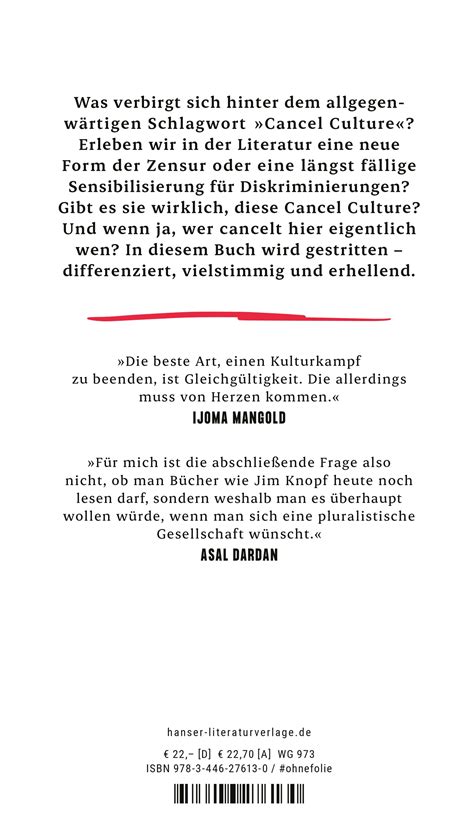 Was verbirgt sich hinter dem allgegenwärtigen Schlagwort »Cancel Culture«? Erleben wir in der Literatur eine neue Form der Zensur oder eine längst fällige Sensibilisierung für Diskriminierungen? Gibt es sie wirklich, diese Cancel Culture? Und wenn ja, wer cancelt hier eigentlich wen? In diesem Buch wird gestritten – differenziert, vielstimmig und erhellend.

»Die beste Art, einen Kulturkampf zu beenden, ist Gleichgültigkeit. Die allerdings muss von Herzen kommen.«
IJOMA MANGOLD

»Für mich ist die abschließende Frage also nicht, ob man Bücher wie Jim Knopf heute noch lesen darf, sondern weshalb man es überhaupt wollen würde, wenn man sich eine pluralistische Gesellschaft wünscht.«
ASAL DARDAN

hanser-literaturverlage.de

€ 22,– [D] € 22,70 [A] WG 973
ISBN 978-3-446-27613-0 / #ohnefolie